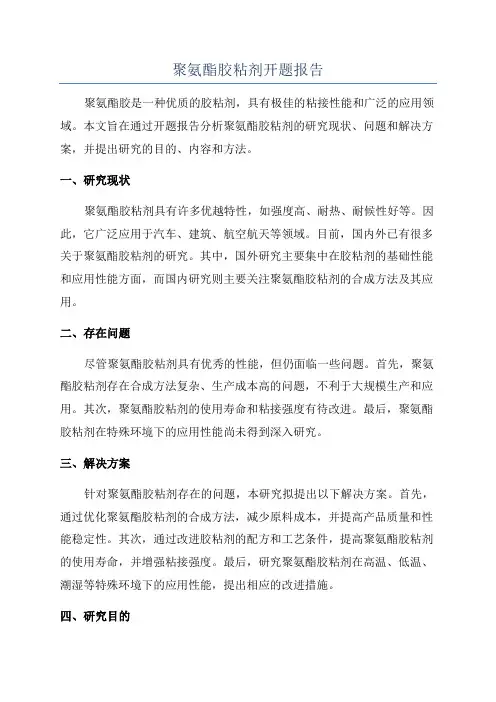 聚氨酯胶粘剂开题报告

聚氨酯胶是一种优质的胶粘剂，具有极佳的粘接性能和广泛的应用领域。本文旨在通过开题报告分析聚氨酯胶粘剂的研究现状、问题和解决方案，并提出研究的目的、内容和方法。

一、研究现状

聚氨酯胶粘剂具有许多优越特性，如强度高、耐热、耐候性好等。因此，它广泛应用于汽车、建筑、航空航天等领域。目前，国内外已有很多关于聚氨酯胶粘剂的研究。其中，国外研究主要集中在胶粘剂的基础性能和应用性能方面，而国内研究则主要关注聚氨酯胶粘剂的合成方法及其应用。

二、存在问题

尽管聚氨酯胶粘剂具有优秀的性能，但仍面临一些问题。首先，聚氨酯胶粘剂存在合成方法复杂、生产成本高的问题，不利于大规模生产和应用。其次，聚氨酯胶粘剂的使用寿命和粘接强度有待改进。最后，聚氨酯胶粘剂在特殊环境下的应用性能尚未得到深入研究。

三、解决方案

针对聚氨酯胶粘剂存在的问题，本研究拟提出以下解决方案。首先，通过优化聚氨酯胶粘剂的合成方法，减少原料成本，并提高产品质量和性能稳定性。其次，通过改进胶粘剂的配方和工艺条件，提高聚氨酯胶粘剂的使用寿命，并增强粘接强度。最后，研究聚氨酯胶粘剂在高温、低温、潮湿等特殊环境下的应用性能，提出相应的改进措施。

四、研究目的